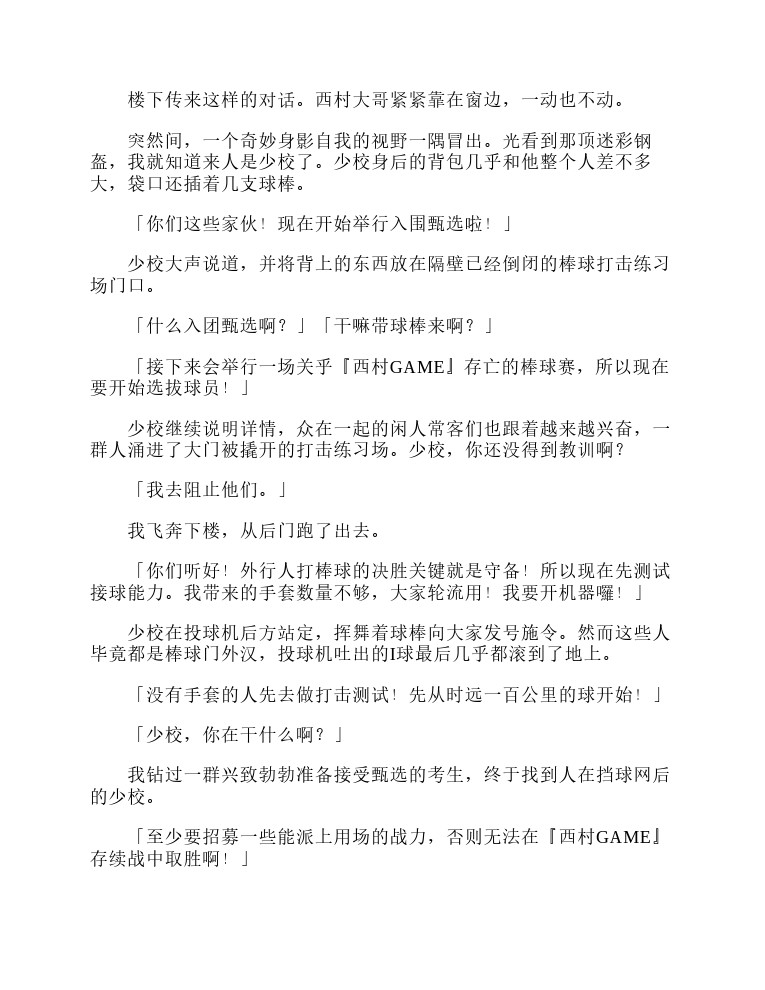 楼下传来这样的对话。西村大哥紧紧靠在窗边，一动也不动。

突然间，一个奇妙身影自我的视野一隅冒出。光看到那顶迷彩钢盔，我就知道来人是少校了。少校身后的背包几乎和他整个人差不多大，袋口还插着几支球棒。

「你们这些家伙！现在开始举行入围甄选啦！」

少校大声说道，并将背上的东西放在隔壁已经倒闭的棒球打击练习场门口。

「什么入团甄选啊？」「干嘛带球棒来啊？」

「接下来会举行一场关乎『西村GAME』存亡的棒球赛，所以现在要开始选拔球员！」

少校继续说明详情，众在一起的闲人常客们也跟着越来越兴奋，一群人涌进了大门被撬开的打击练习场。少校，你还没得到教训啊？

「我去阻止他们。」

我飞奔下楼，从后门跑了出去。

「你们听好！外行人打棒球的决胜关键就是守备！所以现在先测试接球能力。我带来的手套数量不够，大家轮流用！我要开机器囉！」

少校在投球机后方站定，挥舞着球棒向大家发号施令。然而这些人毕竟都是棒球门外汉，投球机吐出的I球最后几乎都滚到了地上。

「没有手套的人先去做打击测试！先从时远一百公里的球开始！」

「少校，你在干什么啊？」

我钻过一群兴致勃勃准备接受甄选的考生，终于找到人在挡球网后的少校。

「至少要招募一些能派上用场的战力，否则无法在『西村GAME』存续战中取胜啊！」